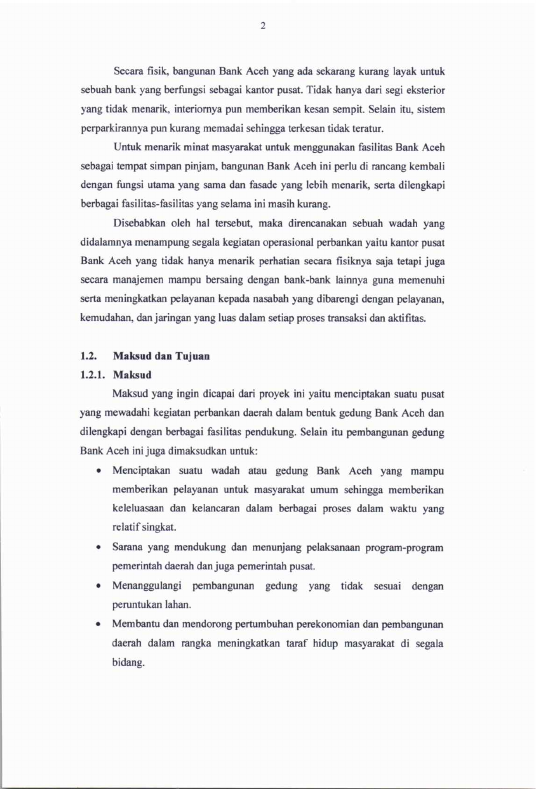 2

Secara fisik, bangunan Bank Aceh yang ada sekarang kurang layak untuk sebuah bank yang berfungsi sebagai kantor pusat. Tidak hanya dari segi eksterior yang tidak menarik, interiornya pun memberikan kesan sempit. Selain itu, sistem perparkirannya pun kurang memadai sehingga terkesan tidak teratur.

Untuk menarik minat masyarakat untuk menggunakan fasilitas Bank Aceh sebagai tempat simpan pinjam, bangunan Bank Aceh ini perlu di rancang kembali dengan fungsi utama yang sama dan fasade yang lebih menarik, serta dilengkapi berbagai fasilitas-fasilitas yang selama ini masih kurang.

Disebabkan oleh hal tersebut, maka direncanakan sebuah wadah yang didalamnya menampung segala kegiatan operasional perbankan yaitu kantor pusat Bank Aceh yang tidak hanya menarik perhatian secara fisiknya saja tetapi juga secara manajemen mampu bersaing dengan bank-bank lainnya guna memenuhi serta meningkatkan pelayanan kepada nasabah yang dibarengi dengan pelayanan, kemudahan, dan jaringan yang luas dalam setiap proses transaksi dan aktifitas.

1.2. Maksud dan Tujuan

1.2.1. Maksud

Maksud yang ingin dicapai dari proyek ini yaitu menciptakan suatu pusat yang mewadahi kegiatan perbankan daerah dalam bentuk gedung Bank Aceh dan dilengkapi dengan berbagai fasilitas pendukung. Selain itu pembangunan gedung Bank Aceh ini juga dimaksudkan untuk:

• Menciptakan suatu wadah atau gedung Bank Aceh yang mampu memberikan pelayanan untuk masyarakat umum sehingga memberikan keleluasaan dan kelancaran dalam berbagai proses dalam waktu yang relatif singkat.

• Sarana yang mendukung dan menunjang pelaksanaan program-program pemerintah daerah dan juga pemerintah pusat.

• Menanggulangi pembangunan gedung yang tidak sesuai dengan peruntukan lahan.

• Membantu dan mendorong pertumbuhan perekonomian dan pembangunan daerah dalam rangka meningkatkan taraf hidup masyarakat di segala bidang.